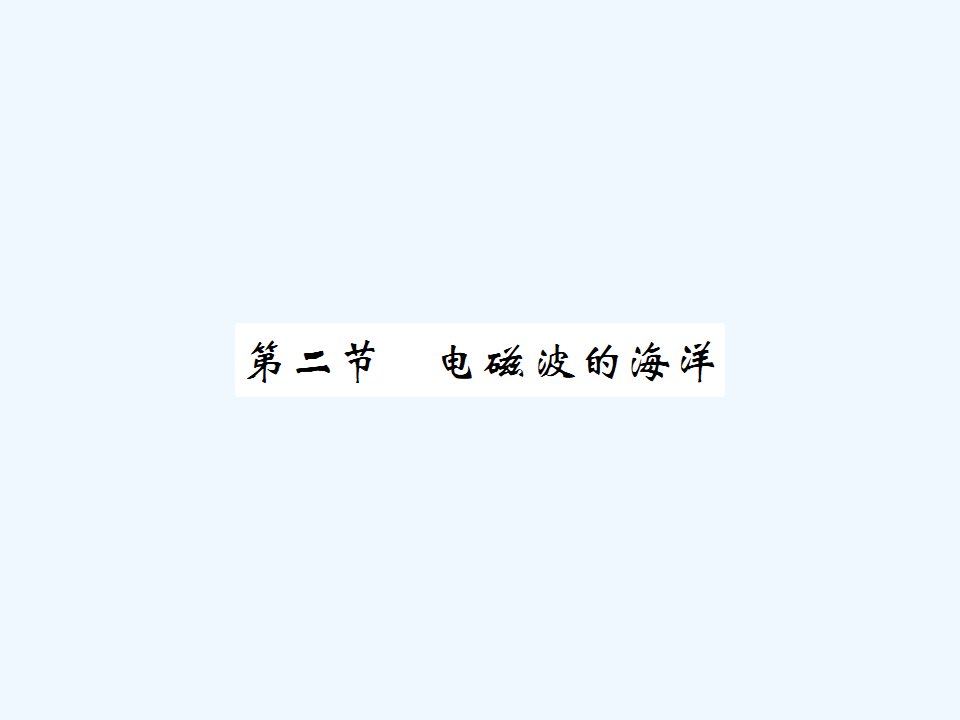 第二节　电磁波的海洋